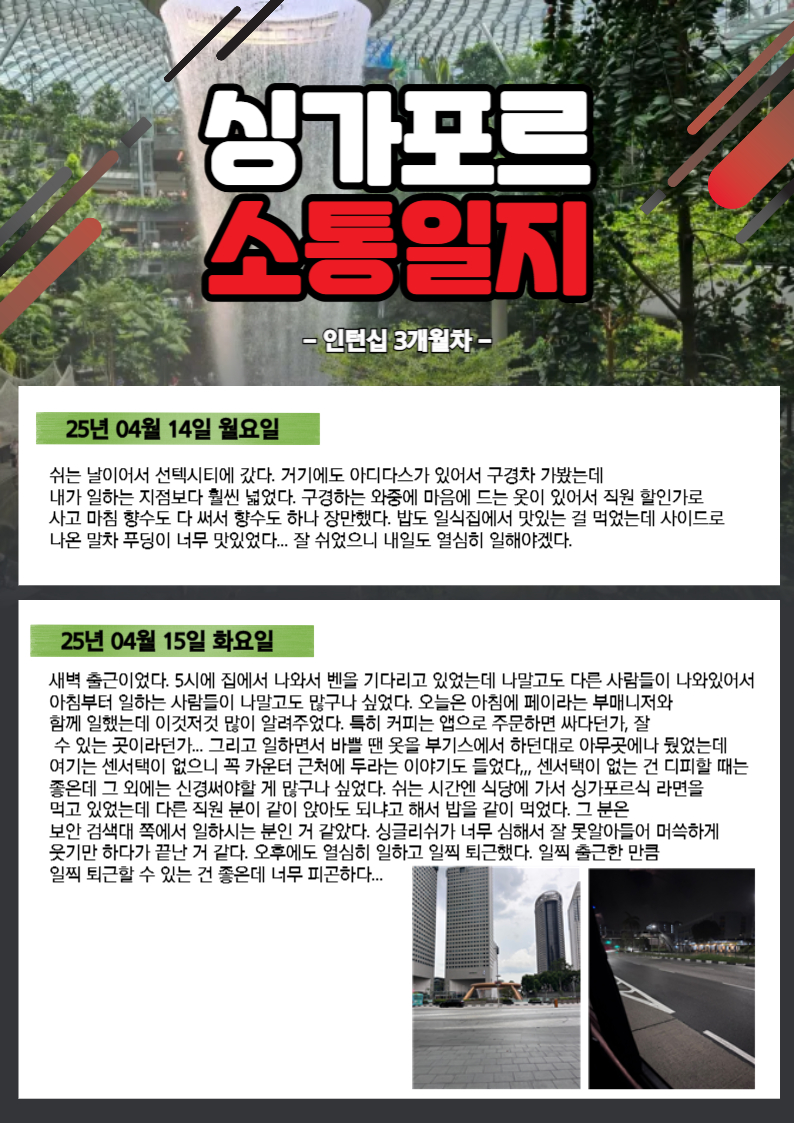 싱가포르
소통일지

- 인턴십 3개월차 -

25년 04월 14일 월요일

쉬는 날이어서 선텍시티에 갔다. 거기에도 아디다스가 있어서 구경차 가봤는데 내가 일하는 지점보다 훨씬 넓었다. 구경하는 와중에 마음에 드는 옷이 있어서 직원 할인가로 사고 마침 향수도 다 써서 향수도 하나 장만했다. 밥도 일식집에서 맛있는 걸 먹었는데 사이드로 나온 말차 푸딩이 너무 맛있었다... 잘 쉬었으니 내일도 열심히 일해야겠다.

25년 04월 15일 화요일

새벽 출근이었다. 5시에 집에서 나와서 벤을 기다리고 있었는데 나말고도 다른 사람들이 나와있어서 아침부터 일하는 사람들이 나말고도 많구나 싶었다. 오늘은 아침에 페이라는 부매니저와 함께 일했는데 이것저것 많이 알려주었다. 특히 커피는 앱으로 주문하면 싸다던가, 잘 수 있는 곳이라던가... 그리고 일하면서 바쁠 땐 옷을 부기스에서 하던대로 아무곳에나 뒀었는데 여기는 센서택이 없으니 꼭 카운터 근처에 두라는 이야기도 들었다,,, 센서택이 없는 건 디피할 때는 좋은데 그 외에는 신경써야할 게 많구나 싶었다. 쉬는 시간엔 식당에 가서 싱가포르식 라면을 먹고 있었는데 다른 직원 분이 같이 앉아도 되냐고 해서 밥을 같이 먹었다. 그 분은 보안 검색대 쪽에서 일하시는 분인 거 같았다. 싱글리쉬가 너무 심해서 잘 못알아들어 머쓱하게 웃기만 하다가 끝난 거 같다. 오후에도 열심히 일하고 일찍 퇴근했다. 일찍 출근한 만큼 일찍 퇴근할 수 있는 건 좋은데 너무 피곤하다...